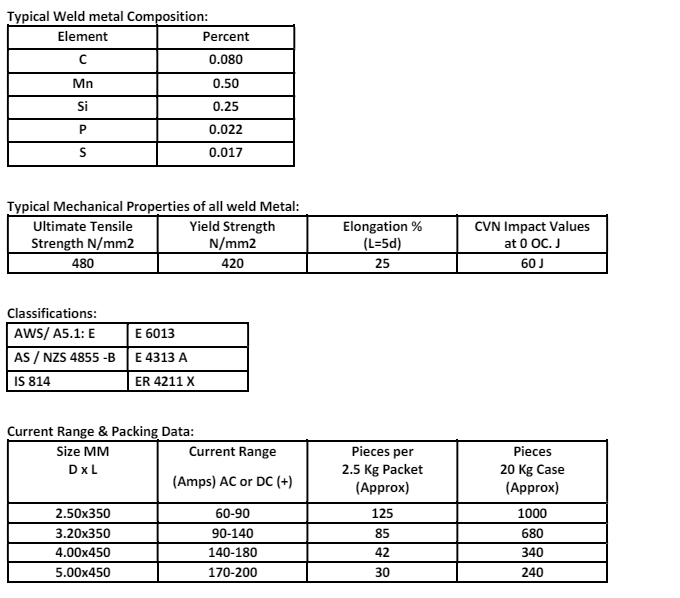 Typical Weld metal Composition:

| Element | Percent |
|---|---|
| C | 0.080 |
| Mn | 0.50 |
| Si | 0.25 |
| P | 0.022 |
| S | 0.017 |

Typical Mechanical Properties of all weld Metal:

| Ultimate Tensile Strength N/mm2 | Yield Strength N/mm2 | Elongation % (L=5d) | CVN Impact Values at 0 OC. J |
|---|---|---|---|
| 480 | 420 | 25 | 60 J |

Classifications:

| AWS/ A5.1: E | E 6013 |
|---|---|
| AS / NZS 4855 -B | E 4313 A |
| IS 814 | ER 4211 X |

Current Range & Packing Data:

| Size MM D x L | Current Range (Amps) AC or DC (+) | Pieces per 2.5 Kg Packet (Approx) | Pieces 20 Kg Case (Approx) |
|---|---|---|---|
| 2.50x350 | 60-90 | 125 | 1000 |
| 3.20x350 | 90-140 | 85 | 680 |
| 4.00x450 | 140-180 | 42 | 340 |
| 5.00x450 | 170-200 | 30 | 240 |